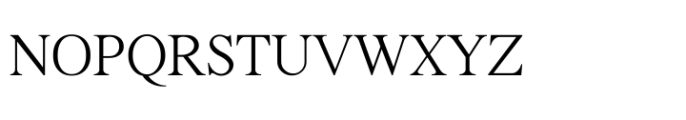 NOPQRSTUVWXYZ